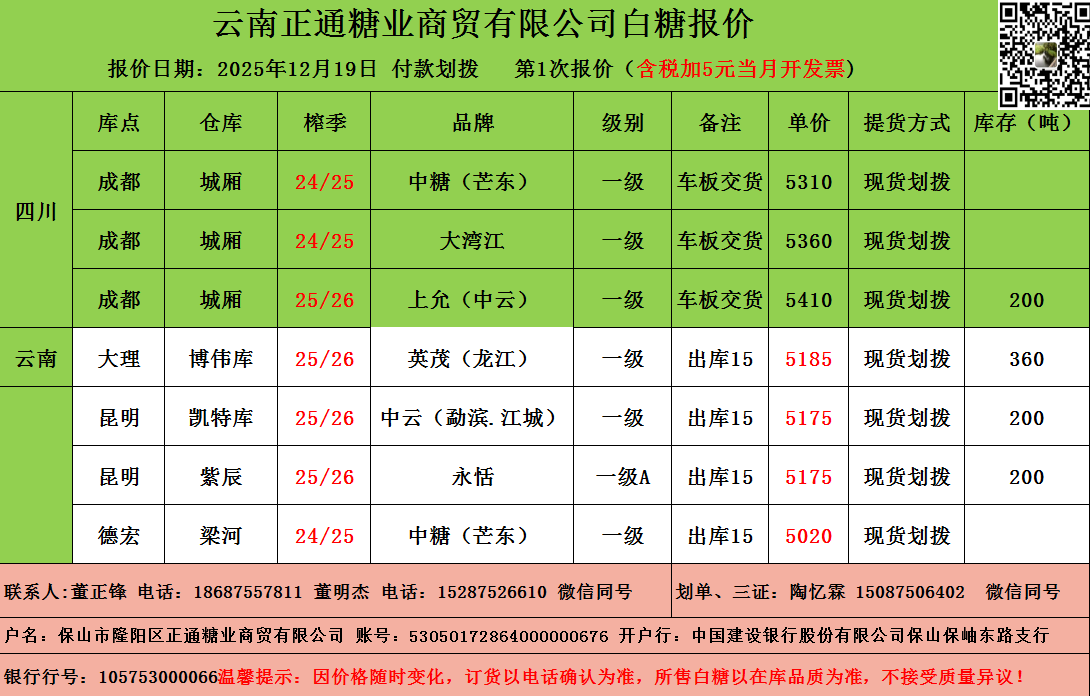 云南正通糖业商贸有限公司白糖报价

报价日期：2025年12月19日 付款划拨 第1次报价（含税加5元当月开发票）

|  | 库点 | 仓库 | 榨季 | 品牌 | 级别 | 备注 | 单价 | 提货方式 | 库存（吨） |
|---|---|---|---|---|---|---|---|---|---|
| 四川 | 成都 | 城厢 | 24/25 | 中糖（芒东） | 一级 | 车板交货 | 5310 | 现货划拨 |  |
|  | 成都 | 城厢 | 24/25 | 大湾江 | 一级 | 车板交货 | 5360 | 现货划拨 |  |
|  | 成都 | 城厢 | 25/26 | 上允（中云） | 一级 | 车板交货 | 5410 | 现货划拨 | 200 |
| 云南 | 大理 | 博伟库 | 25/26 | 英茂（龙江） | 一级 | 出库15 | 5185 | 现货划拨 | 360 |
|  | 昆明 | 凯特库 | 25/26 | 中云（勐滨.江城） | 一级 | 出库15 | 5175 | 现货划拨 | 200 |
|  | 昆明 | 紫辰 | 25/26 | 永恬 | 一级A | 出库15 | 5175 | 现货划拨 | 200 |
|  | 德宏 | 梁河 | 24/25 | 中糖（芒东） | 一级 | 出库15 | 5020 | 现货划拨 |  |

联系人:董正锋 电话：18687557811 董明杰 电话：15287526610 微信同号 划单、三证：陶忆霖 15087506402 微信同号

户名：保山市隆阳区正通糖业商贸有限公司 账号：53050172864000000676 开户行：中国建设银行股份有限公司保山保岫东路支行

银行行号：105753000066温馨提示：因价格随时变化，订货以电话确认为准，所售白糖以在库品质为准，不接受质量异议！